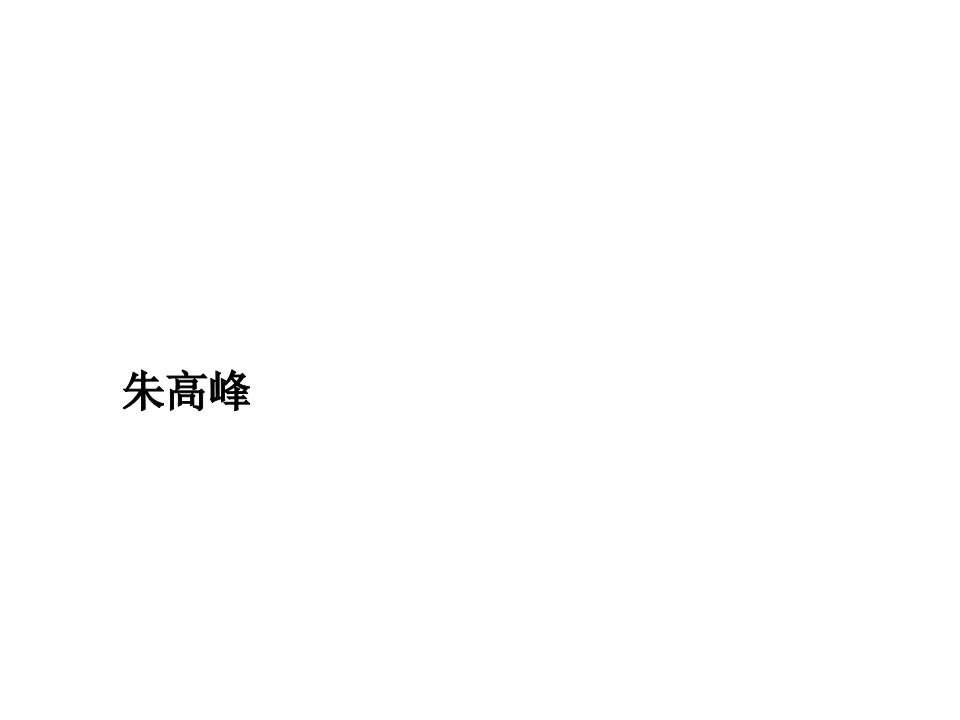 朱高峰